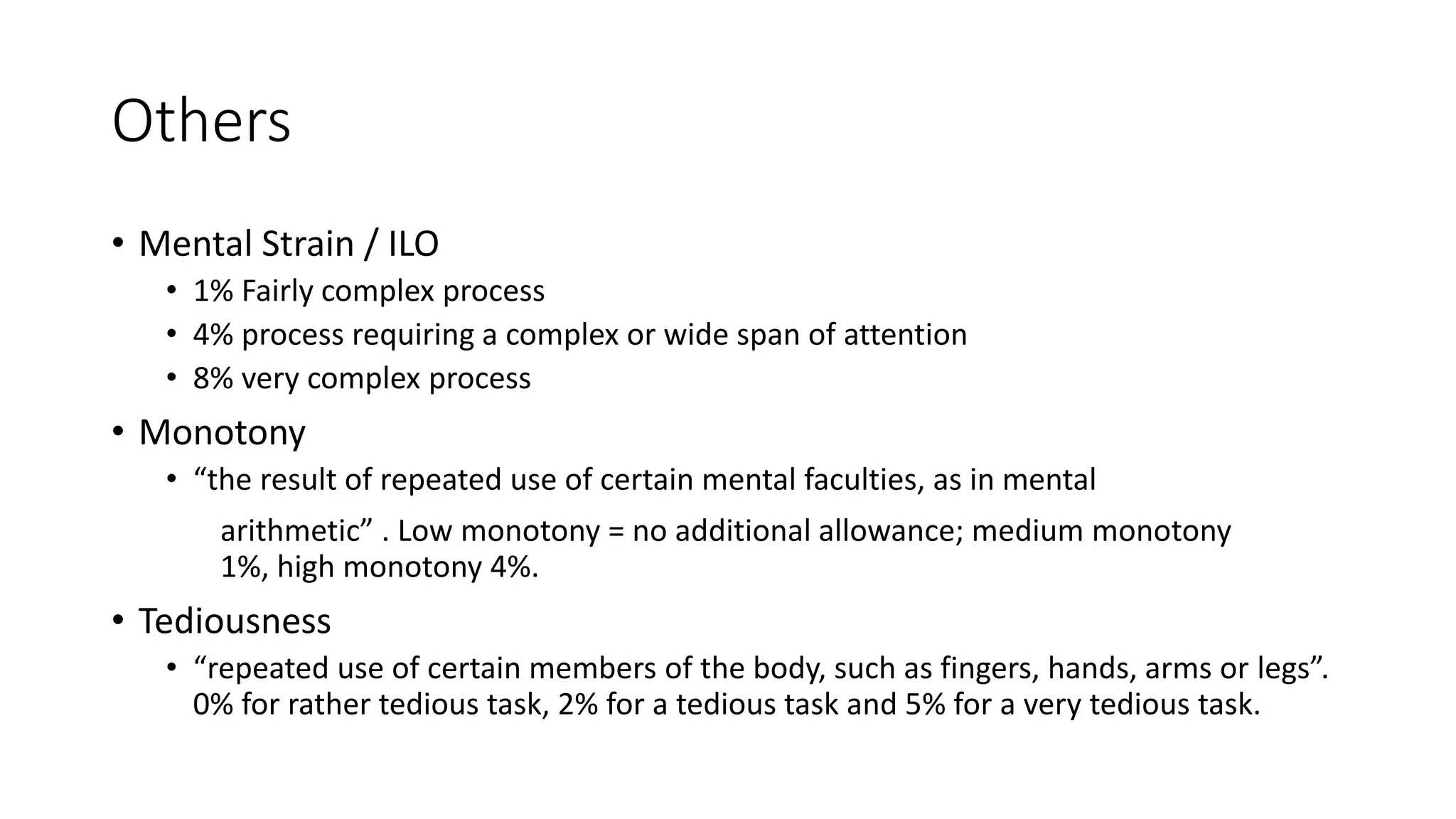 Others

• Mental Strain / ILO
  • 1% Fairly complex process
  • 4% process requiring a complex or wide span of attention
  • 8% very complex process
• Monotony
  • “the result of repeated use of certain mental faculties, as in mental arithmetic” . Low monotony = no additional allowance; medium monotony 1%, high monotony 4%.
• Tediousness
  • “repeated use of certain members of the body, such as fingers, hands, arms or legs”. 0% for rather tedious task, 2% for a tedious task and 5% for a very tedious task.